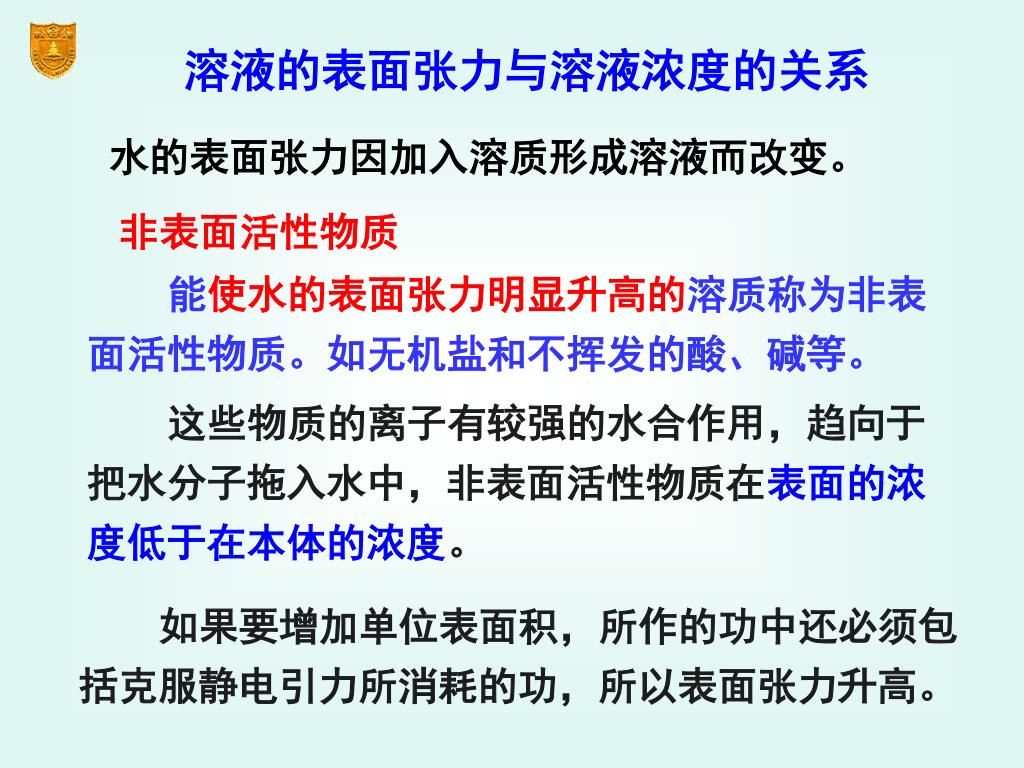 溶液的表面张力与溶液浓度的关系

水的表面张力因加入溶质形成溶液而改变。

非表面活性物质

能使水的表面张力明显升高的溶质称为非表面活性物质。如无机盐和不挥发的酸、碱等。

这些物质的离子有较强的水合作用，趋向于把水分子拖入水中，非表面活性物质在表面的浓度低于在本体的浓度。

如果要增加单位表面积，所作的功中还必须包括克服静电引力所消耗的功，所以表面张力升高。